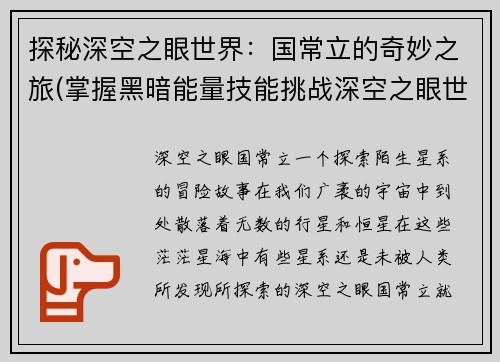 探秘深空之眼世界：国常立的奇妙之旅(掌握黑暗能量技能挑战深空之眼世

深空之眼国常立一个探索陌生星系的冒险故事在我们广袤的宇宙中到处散落着无数的行星和恒星在这些茫茫星海中有些星系还是未被人类所发现所探索的深空之眼国常立就